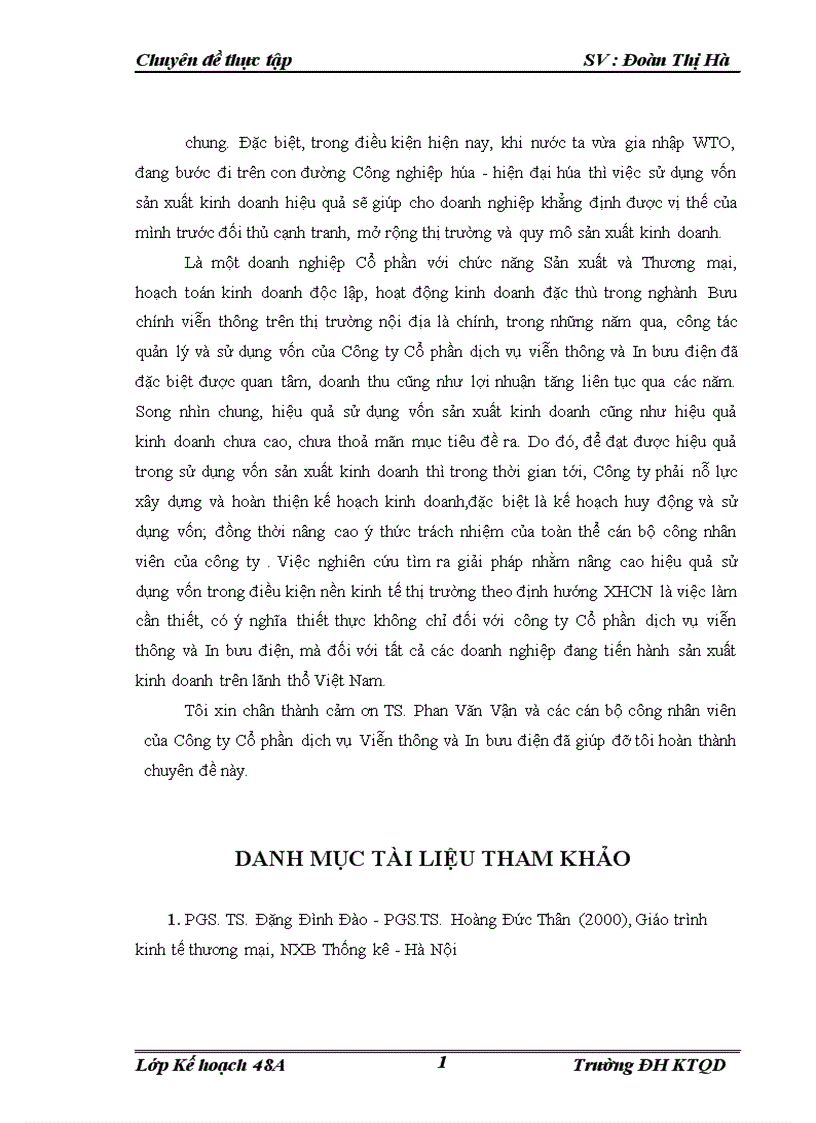 Chuyên đề thực tập SV : Đoàn Thị Hà

chung. Đặc biệt, trong điều kiện hiện nay, khi nước ta vừa gia nhập WTO, đang bước đi trên con đường Công nghiệp húa - hiện đại húa thì việc sử dụng vốn sản xuất kinh doanh hiệu quả sẽ giúp cho doanh nghiệp khẳng định được vị thế của mình trước đối thủ cạnh tranh, mở rộng thị trường và quy mô sản xuất kinh doanh.

Là một doanh nghiệp Cổ phần với chức năng Sản xuất và Thương mại, hoạch toán kinh doanh độc lập, hoạt động kinh doanh đặc thù trong nghành Bưu chính viễn thông trên thị trường nội địa là chính, trong những năm qua, công tác quản lý và sử dụng vốn của Công ty Cổ phần dịch vụ viễn thông và In bưu điện đã đặc biệt được quan tâm, doanh thu cũng như lợi nhuận tăng liên tục qua các năm. Song nhìn chung, hiệu quả sử dụng vốn sản xuất kinh doanh cũng như hiệu quả kinh doanh chưa cao, chưa thoả mãn mục tiêu đề ra. Do đó, để đạt được hiệu quả trong sử dụng vốn sản xuất kinh doanh thì trong thời gian tới, Công ty phải nỗ lực xây dựng và hoàn thiện kế hoạch kinh doanh,đặc biệt là kế hoạch huy động và sử dụng vốn; đồng thời nâng cao ý thức trách nhiệm của toàn thể cán bộ công nhân viên của công ty . Việc nghiên cứu tìm ra giải pháp nhằm nâng cao hiệu quả sử dụng vốn trong điều kiện nền kinh tế thị trường theo định hướng XHCN là việc làm cần thiết, có ý nghĩa thiết thực không chỉ đối với công ty Cổ phần dịch vụ viễn thông và In bưu điện, mà đối với tất cả các doanh nghiệp đang tiến hành sản xuất kinh doanh trên lãnh thổ Việt Nam.

Tôi xin chân thành cảm ơn TS. Phan Văn Vận và các cán bộ công nhân viên của Công ty Cổ phần dịch vụ Viễn thông và In bưu điện đã giúp đỡ tôi hoàn thành chuyên đề này.

DANH MỤC TÀI LIỆU THAM KHẢO

1. PGS. TS. Đặng Đình Đào - PGS.TS. Hoàng Đức Thân (2000), Giáo trình kinh tế thương mại, NXB Thống kê - Hà Nội

Lớp Kế hoạch 48A 1 Trường ĐH KTQD